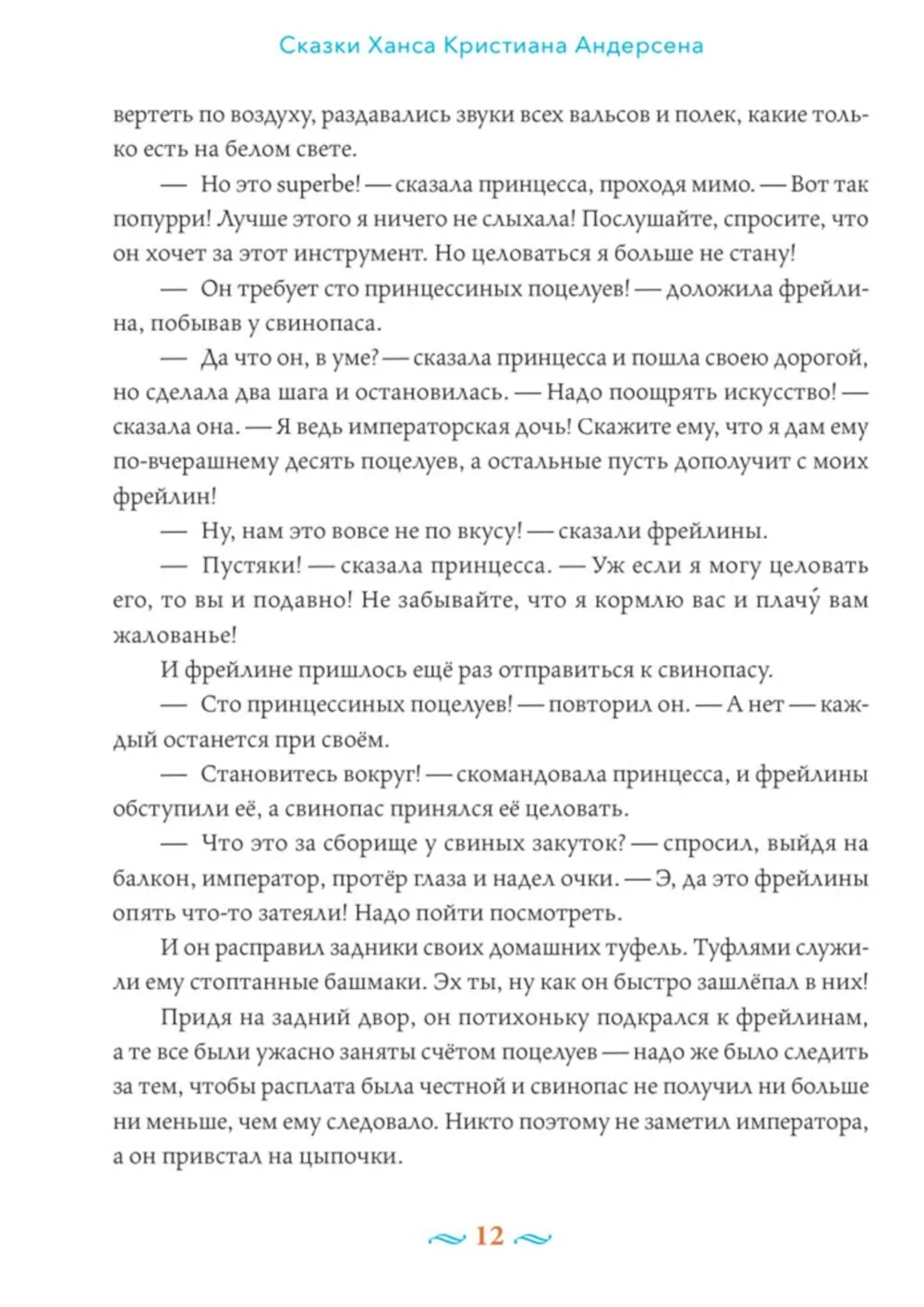 Сказки Ханса Кристиана Андерсена

вертеть по воздуху, раздавались звуки всех вальсов и полек, какие только есть на белом свете.

— Но это superbe! — сказала принцесса, проходя мимо. — Вот так попурри! Лучше этого я ничего не слыхала! Послушайте, спросите, что он хочет за этот инструмент. Но целоваться я больше не стану!

— Он требует сто принцессиных поцелуев! — доложила фрейлина, побывав у свинопаса.

— Да что он, в уме? — сказала принцесса и пошла своею дорогой, но сделала два шага и остановилась. — Надо поощрять искусство! — сказала она. — Я ведь императорская дочь! Скажите ему, что я дам ему по-вчерашнему десять поцелуев, а остальные пусть дополучит с моих фрейлин!

— Ну, нам это вовсе не по вкусу! — сказали фрейлины.

— Пустяки! — сказала принцесса. — Уж если я могу целовать его, то вы и подавно! Не забывайте, что я кормлю вас и плачу́ вам жалованье!

И фрейлине пришлось ещё раз отправиться к свинопасу.

— Сто принцессиных поцелуев! — повторил он. — А нет — каждый останется при своём.

— Становитесь вокруг! — скомандовала принцесса, и фрейлины обступили её, а свинопас принялся её целовать.

— Что это за сборище у свиных закуток? — спросил, выйдя на балкон, император, протёр глаза и надел очки. — Э, да это фрейлины опять что-то затеяли! Надо пойти посмотреть.

И он расправил задники своих домашних туфель. Туфлями служили ему стоптанные башмаки. Эх ты, ну как он быстро зашлёпал в них!

Придя на задний двор, он потихоньку подкрался к фрейлинам, а те все были ужасно заняты счётом поцелуев — надо же было следить за тем, чтобы расплата была честной и свинопас не получил ни больше ни меньше, чем ему следовало. Никто поэтому не заметил императора, а он привстал на цыпочки.

12